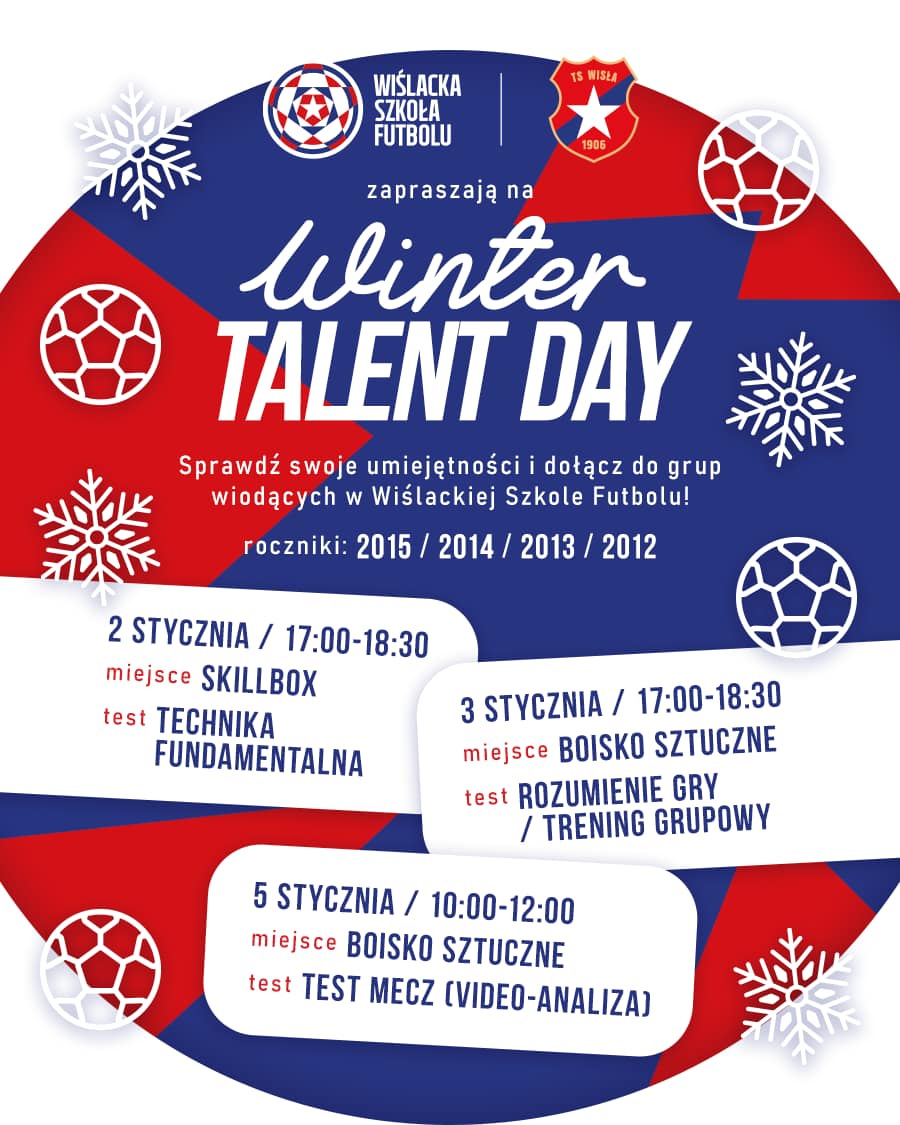 WIŚLACKA SZKOŁA FUTBOLU

TS WISŁA 1906

zapraszają na

Winter TALENT DAY

Sprawdź swoje umiejętności i dołącz do grup wiodących w Wiślackiej Szkole Futbolu!

roczniki: 2015 / 2014 / 2013 / 2012

2 STYCZNIA / 17:00-18:30
miejsce SKILLBOX
test TECHNIKA FUNDAMENTALNA

3 STYCZNIA / 17:00-18:30
miejsce BOISKO SZTUCZNE
test ROZUMIENIE GRY / TRENING GRUPOWY

5 STYCZNIA / 10:00-12:00
miejsce BOISKO SZTUCZNE
test TEST MECZ (VIDEO-ANALIZA)